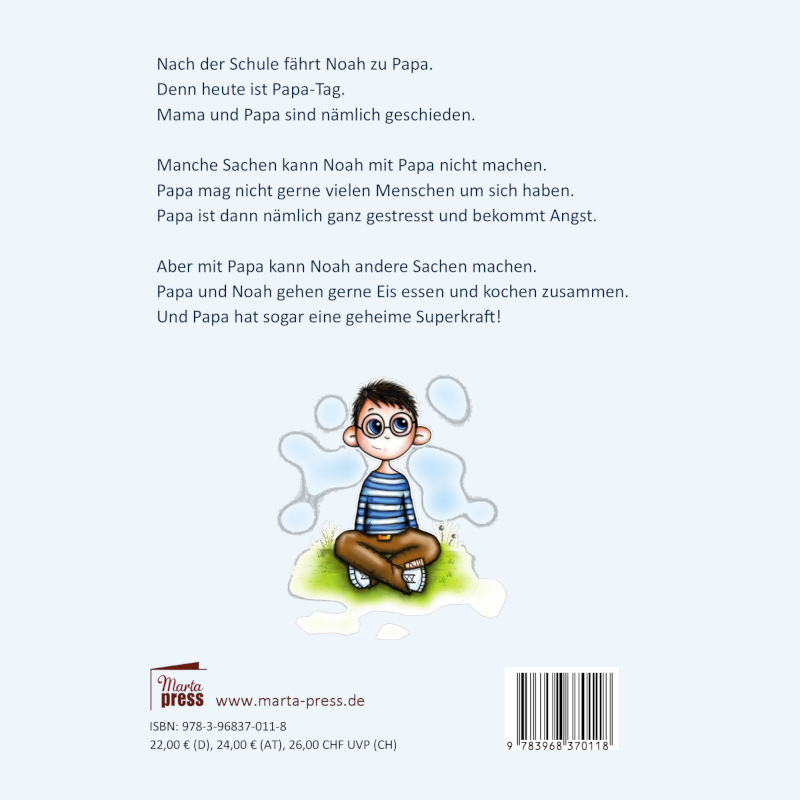 Nach der Schule fährt Noah zu Papa.
Denn heute ist Papa-Tag.
Mama und Papa sind nämlich geschieden.

Manche Sachen kann Noah mit Papa nicht machen.
Papa mag nicht gerne vielen Menschen um sich haben.
Papa ist dann nämlich ganz gestresst und bekommt Angst.

Aber mit Papa kann Noah andere Sachen machen.
Papa und Noah gehen gerne Eis essen und kochen zusammen.
Und Papa hat sogar eine geheime Superkraft!

Marta press www.marta-press.de

ISBN: 978-3-96837-011-8
22,00 € (D), 24,00 € (AT), 26,00 CHF UVP (CH)

9 783968 370118